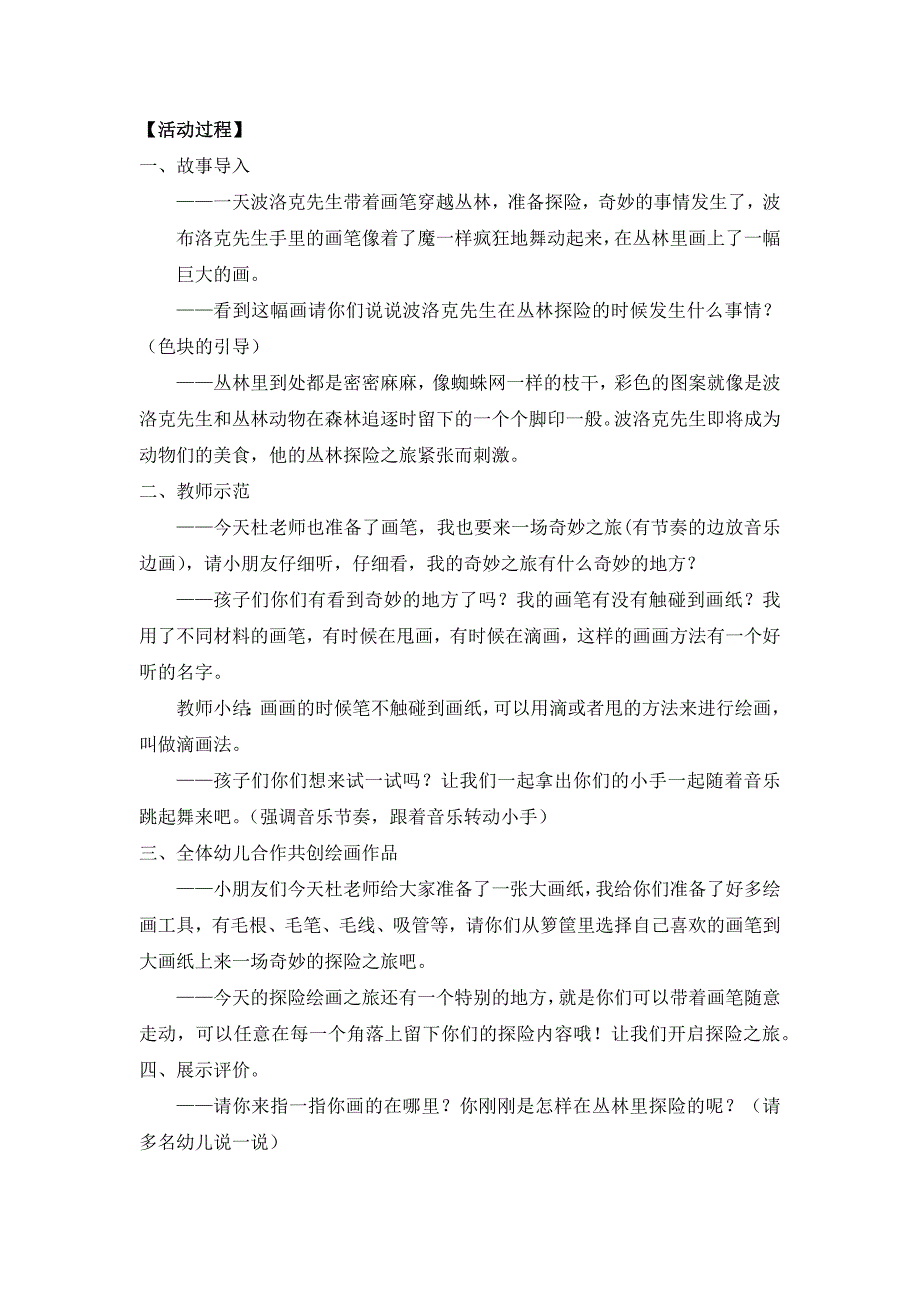 【活动过程】

一、故事导入

——一天波洛克先生带着画笔穿越丛林，准备探险，奇妙的事情发生了，波布洛克先生手里的画笔像着了魔一样疯狂地舞动起来，在丛林里画上了一幅巨大的画。

——看到这幅画请你们说说波洛克先生在丛林探险的时候发生什么事情？（色块的引导）

——丛林里到处都是密密麻麻，像蜘蛛网一样的枝干，彩色的图案就像是波洛克先生和丛林动物在森林追逐时留下的一个个脚印一般。波洛克先生即将成为动物们的美食，他的丛林探险之旅紧张而刺激。

二、教师示范

——今天杜老师也准备了画笔，我也要来一场奇妙之旅(有节奏的边放音乐边画)，请小朋友仔细听，仔细看，我的奇妙之旅有什么奇妙的地方？

——孩子们你们有看到奇妙的地方了吗？我的画笔有没有触碰到画纸？我用了不同材料的画笔，有时候在甩画，有时候在滴画，这样的画画方法有一个好听的名字。

教师小结：画画的时候笔不触碰到画纸，可以用滴或者甩的方法来进行绘画，叫做滴画法。

——孩子们你们想来试一试吗？让我们一起拿出你们的小手一起随着音乐跳起舞来吧。(强调音乐节奏，跟着音乐转动小手)

三、全体幼儿合作共创绘画作品

——小朋友们今天杜老师给大家准备了一张大画纸，我给你们准备了好多绘画工具，有毛根、毛笔、毛线、吸管等，请你们从箩筐里选择自己喜欢的画笔到大画纸上来一场奇妙的探险之旅吧。

——今天的探险绘画之旅还有一个特别的地方，就是你们可以带着画笔随意走动，可以任意在每一个角落上留下你们的探险内容哦！让我们开启探险之旅。

四、展示评价。

——请你来指一指你画的在哪里？你刚刚是怎样在丛林里探险的呢？（请多名幼儿说一说）